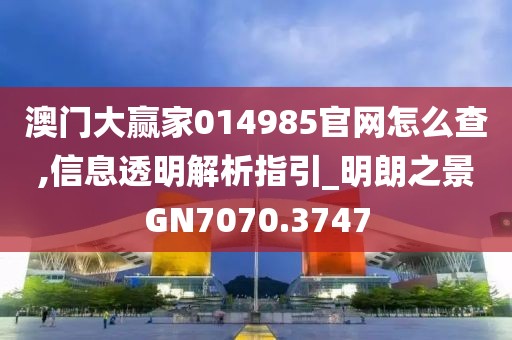 澳门大赢家014985官网怎么查,信息透明解析指引_明朗之景GN7070.3747